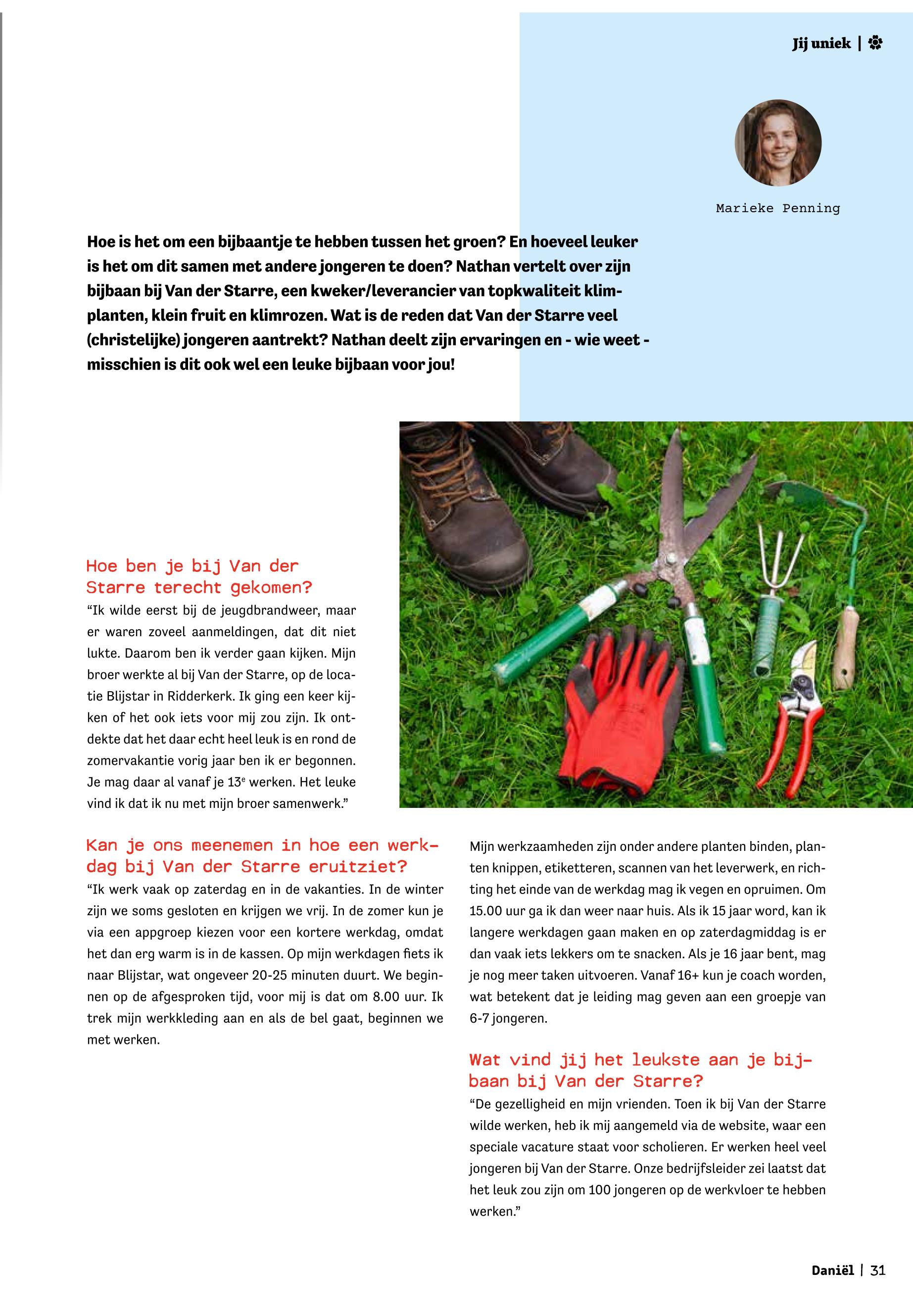 Jij uniek |

Marieke Penning

Hoe is het om een bijbaantje te hebben tussen het groen? En hoeveel leuker is het om dit samen met andere jongeren te doen? Nathan vertelt over zijn bijbaan bij Van der Starre, een kweker/leverancier van topkwaliteit klimplanten, klein fruit en klimrozen. Wat is de reden dat Van der Starre veel (christelijke) jongeren aantrekt? Nathan deelt zijn ervaringen en - wie weet - misschien is dit ook wel een leuke bijbaan voor jou!

Hoe ben je bij Van der Starre terecht gekomen?

“Ik wilde eerst bij de jeugdbrandweer, maar er waren zoveel aanmeldingen, dat dit niet lukte. Daarom ben ik verder gaan kijken. Mijn broer werkte al bij Van der Starre, op de locatie Blijstar in Ridderkerk. Ik ging een keer kijken of het ook iets voor mij zou zijn. Ik ontdekte dat het daar echt heel leuk is en rond de zomervakantie vorig jaar ben ik er begonnen. Je mag daar al vanaf je 13$^e$ werken. Het leuke vind ik dat ik nu met mijn broer samenwerk.”

Kan je ons meenemen in hoe een werkdag bij Van der Starre eruitziet?

“Ik werk vaak op zaterdag en in de vakanties. In de winter zijn we soms gesloten en krijgen we vrij. In de zomer kun je via een appgroep kiezen voor een kortere werkdag, omdat het dan erg warm is in de kassen. Op mijn werkdagen fiets ik naar Blijstar, wat ongeveer 20-25 minuten duurt. We beginnen op de afgesproken tijd, voor mij is dat om 8.00 uur. Ik trek mijn werkkleding aan en als de bel gaat, beginnen we met werken.

Mijn werkzaamheden zijn onder andere planten binden, planten knippen, etiketteren, scannen van het leverwerk, en richting het einde van de werkdag mag ik vegen en opruimen. Om 15.00 uur ga ik dan weer naar huis. Als ik 15 jaar word, kan ik langere werkdagen gaan maken en op zaterdagmiddag is er dan vaak iets lekkers om te snacken. Als je 16 jaar bent, mag je nog meer taken uitvoeren. Vanaf 16+ kun je coach worden, wat betekent dat je leiding mag geven aan een groepje van 6-7 jongeren.

Wat vind jij het leukste aan je bijbaan bij Van der Starre?

“De gezelligheid en mijn vrienden. Toen ik bij Van der Starre wilde werken, heb ik mij aangemeld via de website, waar een speciale vacature staat voor scholieren. Er werken heel veel jongeren bij Van der Starre. Onze bedrijfsleider zei laatst dat het leuk zou zijn om 100 jongeren op de werkvloer te hebben werken.”

Daniël | 31